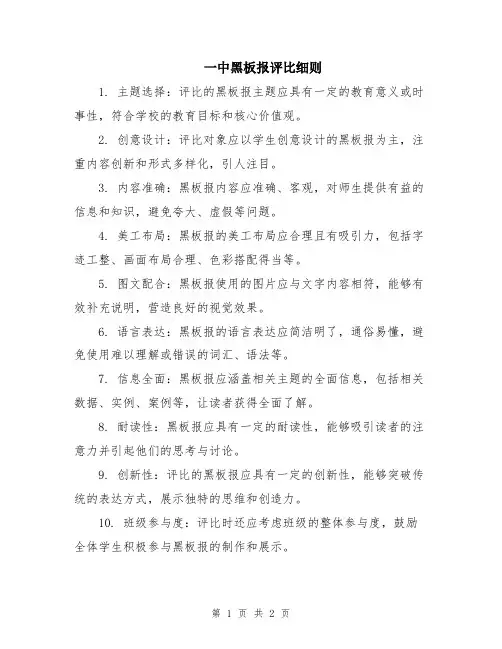 一中黑板报评比细则

1. 主题选择：评比的黑板报主题应具有一定的教育意义或时事性，符合学校的教育目标和核心价值观。

2. 创意设计：评比对象应以学生创意设计的黑板报为主，注重内容创新和形式多样化，引人注目。

3. 内容准确：黑板报内容应准确、客观，对师生提供有益的信息和知识，避免夸大、虚假等问题。

4. 美工布局：黑板报的美工布局应合理且有吸引力，包括字迹工整、画面布局合理、色彩搭配得当等。

5. 图文配合：黑板报使用的图片应与文字内容相符，能够有效补充说明，营造良好的视觉效果。

6. 语言表达：黑板报的语言表达应简洁明了，通俗易懂，避免使用难以理解或错误的词汇、语法等。

7. 信息全面：黑板报应涵盖相关主题的全面信息，包括相关数据、实例、案例等，让读者获得全面了解。

8. 耐读性：黑板报应具有一定的耐读性，能够吸引读者的注意力并引起他们的思考与讨论。

9. 创新性：评比的黑板报应具有一定的创新性，能够突破传统的表达方式，展示独特的思维和创造力。

10. 班级参与度：评比时还应考虑班级的整体参与度，鼓励全体学生积极参与黑板报的制作和展示。

第 1 页 共 2 页